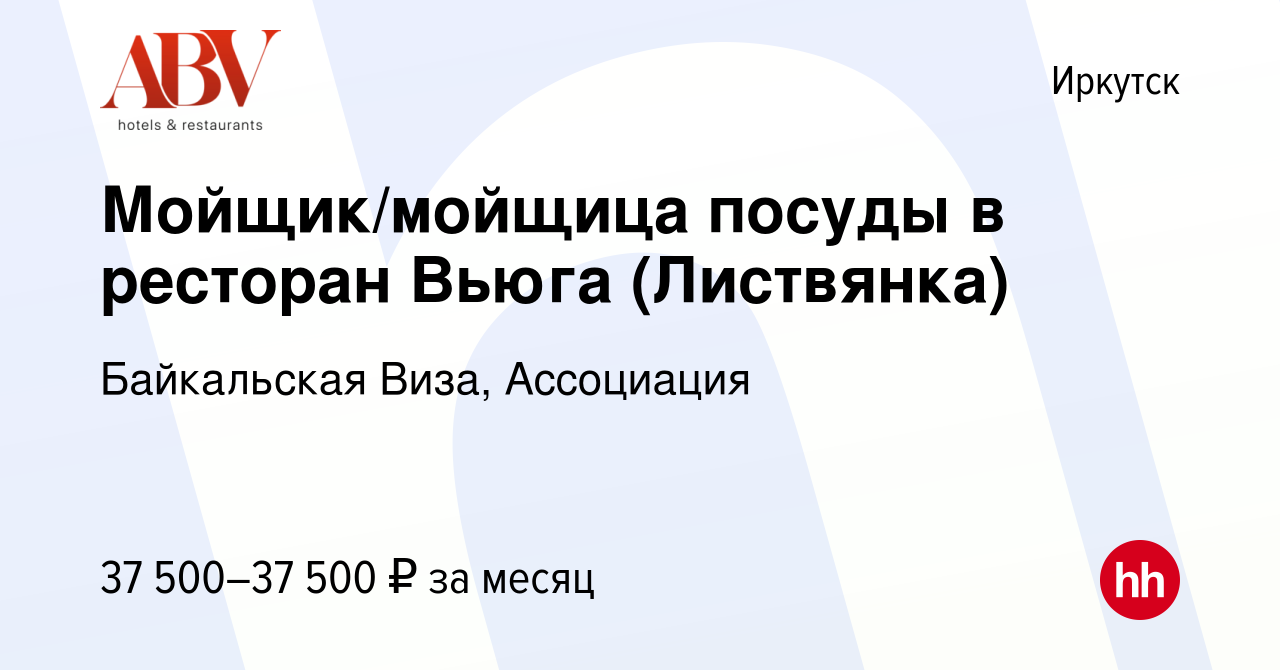 ABV
hotels & restaurants

Иркутск

Мойщик/мойщица посуды в ресторан Вьюга (Листвянка)

Байкальская Виза, Ассоциация

37 500–37 500 ₽ за месяц

hh